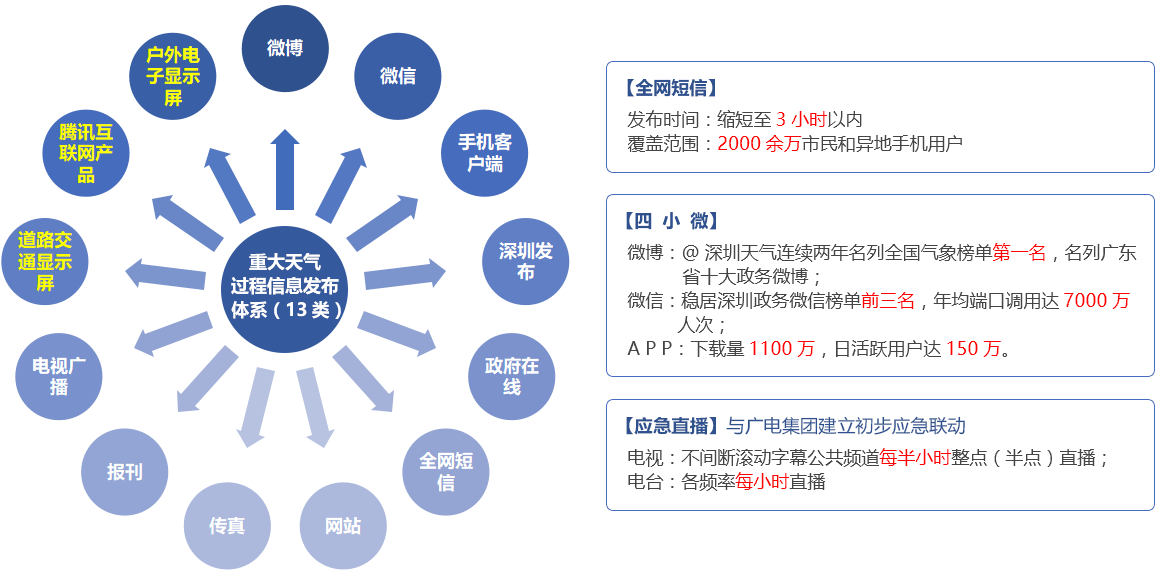 重大天气过程信息发布体系（13 类）

微博

微信

手机客户端

深圳发布

政府在线

全网短信

网站

传真

报刊

电视广播

道路交通显示屏

腾讯互联网产品

户外电子显示屏

【全网短信】
发布时间：缩短至 3 小时以内
覆盖范围：2000 余万市民和异地手机用户

【四 小 微】
微博：@ 深圳天气连续两年名列全国气象榜单第一名，名列广东省十大政务微博；
微信：稳居深圳政务微信榜单前三名，年均端口调用达 7000 万人次；
A P P：下载量 1100 万，日活跃用户达 150 万。

【应急直播】与广电集团建立初步应急联动
电视：不间断滚动字幕公共频道每半小时整点（半点）直播；
电台：各频率每小时直播